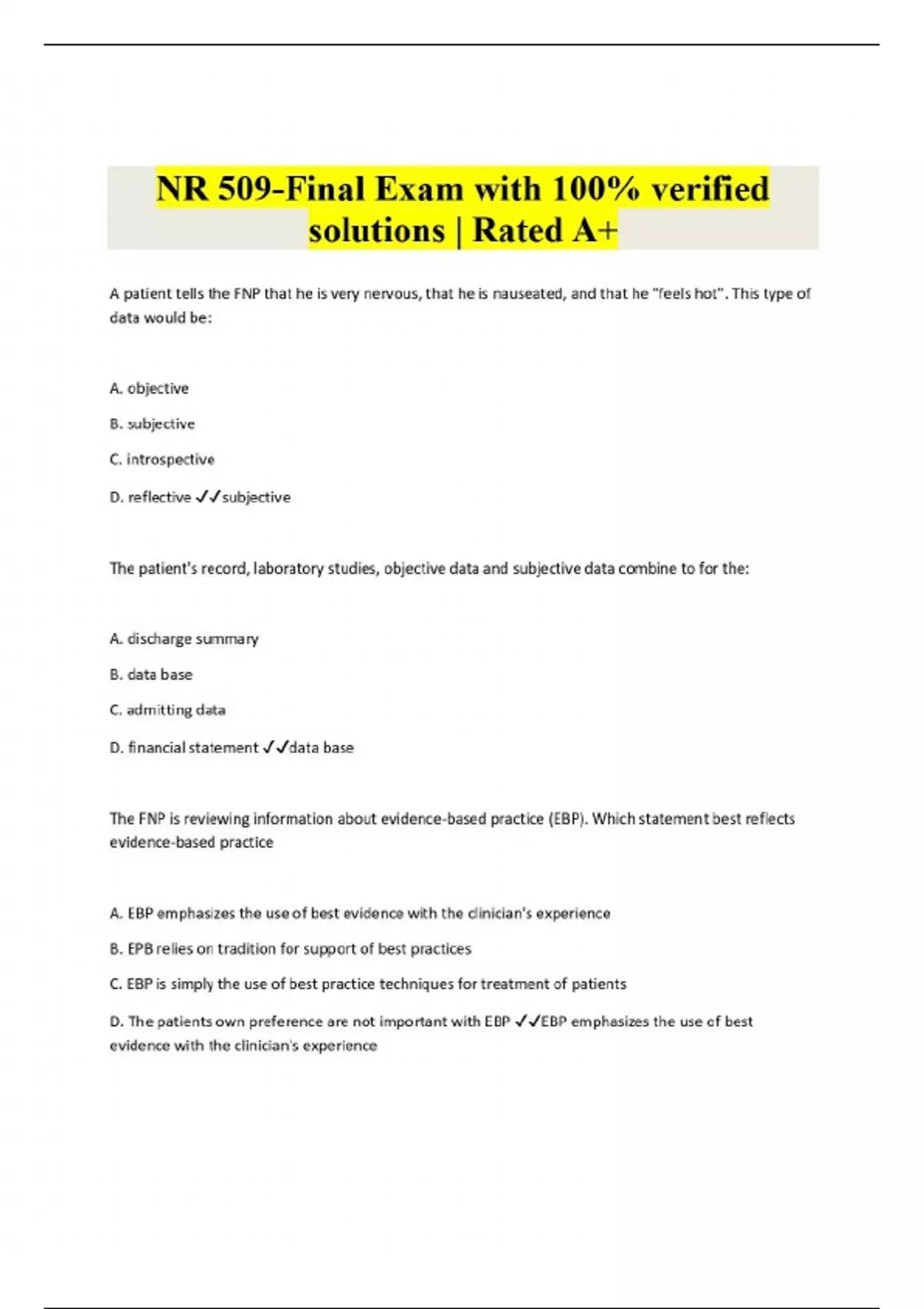 NR 509-Final Exam with 100% verified solutions | Rated A+

A patient tells the FNP that he is very nervous, that he is nauseated, and that he "feels hot". This type of data would be:

A. objective

B. subjective

C. introspective

D. reflective ✓✓subjective

The patient's record, laboratory studies, objective data and subjective data combine to for the:

A. discharge summary

B. data base

C. admitting data

D. financial statement ✓✓data base

The FNP is reviewing information about evidence-based practice (EBP). Which statement best reflects evidence-based practice

A. EBP emphasizes the use of best evidence with the clinician's experience

B. EPB relies on tradition for support of best practices

C. EBP is simply the use of best practice techniques for treatment of patients

D. The patients own preference are not important with EBP ✓✓EBP emphasizes the use of best evidence with the clinician's experience